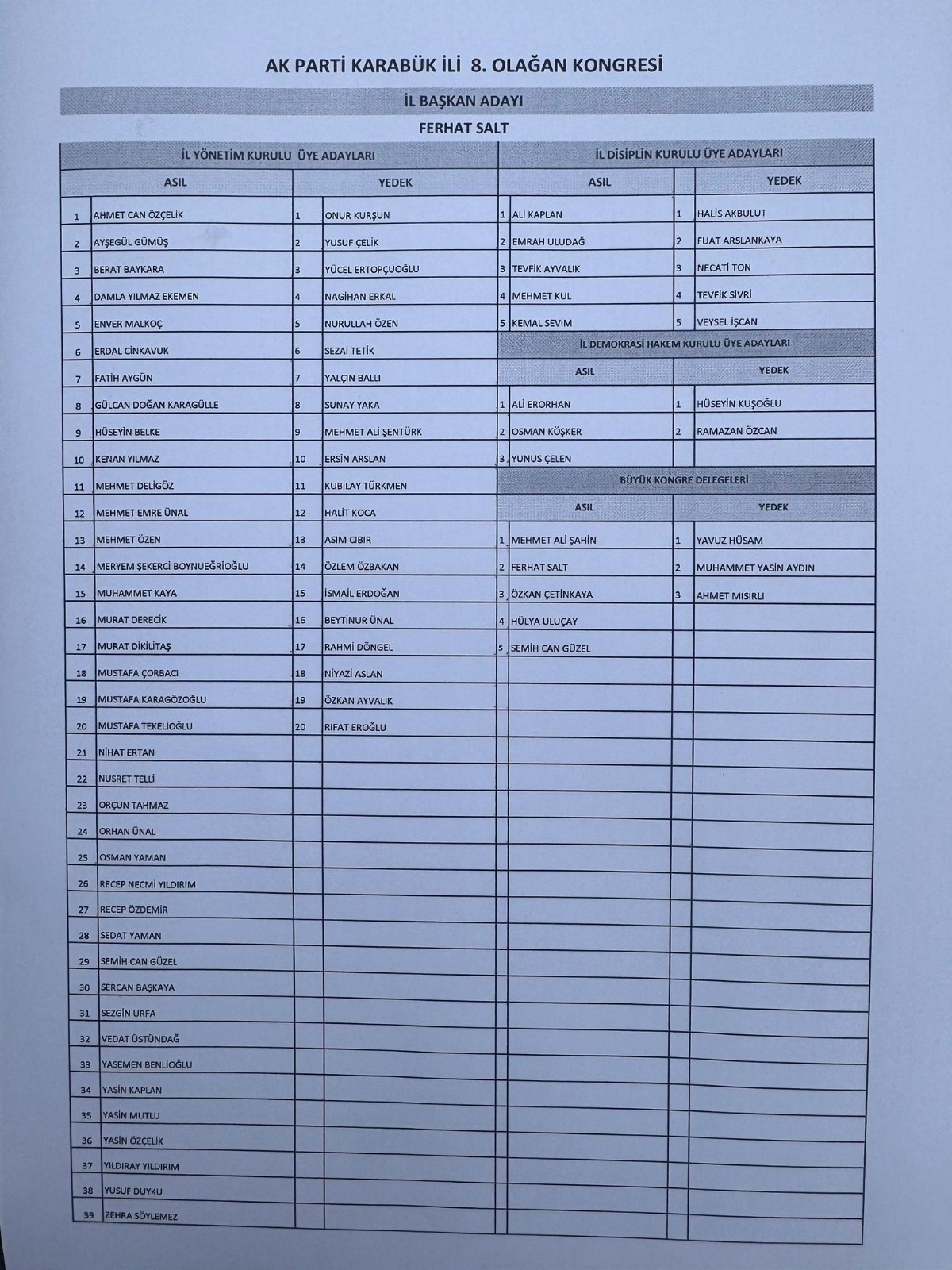 AK PARTİ KARABÜK İLİ 8. OLAĞAN KONGRESİ

İL BAŞKAN ADAYI

FERHAT SALT

İL YÖNETİM KURULU ÜYE ADAYLARI

| ASIL | | YEDEK | |
|---|---|---|---|
| 1 | AHMET CAN ÖZÇELİK | 1 | ONUR KURŞUN |
| 2 | AYŞEGÜL GÜMÜŞ | 2 | YUSUF ÇELİK |
| 3 | BERAT BAYKARA | 3 | YÜCEL ERTOPÇUOĞLU |
| 4 | DAMLA YILMAZ EKEMEN | 4 | NAGİHAN ERKAL |
| 5 | ENVER MALKOÇ | 5 | NURULLAH ÖZEN |
| 6 | ERDAL CİNKAVUK | 6 | SEZAİ TETİK |
| 7 | FATİH AYGÜN | 7 | YALÇIN BALLI |
| 8 | GÜLCAN DOĞAN KARAGÜLLE | 8 | SUNAY YAKA |
| 9 | HÜSEYİN BELKE | 9 | MEHMET ALİ ŞENTÜRK |
| 10 | KENAN YILMAZ | 10 | ERSİN ARSLAN |
| 11 | MEHMET DELİGÖZ | 11 | KUBİLAY TÜRKMEN |
| 12 | MEHMET EMRE ÜNAL | 12 | HALİT KOCA |
| 13 | MEHMET ÖZEN | 13 | ASIM CIBIR |
| 14 | MERYEM ŞEKERCİ BOYNUEĞRİOĞLU | 14 | ÖZLEM ÖZBAKAN |
| 15 | MUHAMMET KAYA | 15 | İSMAİL ERDOĞAN |
| 16 | MURAT DERECİK | 16 | BEYTİNUR ÜNAL |
| 17 | MURAT DİKİLİTAŞ | 17 | RAHMİ DÖNGEL |
| 18 | MUSTAFA ÇORBACI | 18 | NİYAZİ ASLAN |
| 19 | MUSTAFA KARAGÖZOĞLU | 19 | ÖZKAN AYVALIK |
| 20 | MUSTAFA TEKELİOĞLU | 20 | RIFAT EROĞLU |
| 21 | NİHAT ERTAN | | |
| 22 | NUSRET TELLİ | | |
| 23 | ORÇUN TAHMAZ | | |
| 24 | ORHAN ÜNAL | | |
| 25 | OSMAN YAMAN | | |
| 26 | RECEP NECMİ YILDIRIM | | |
| 27 | RECEP ÖZDEMİR | | |
| 28 | SEDAT YAMAN | | |
| 29 | SEMİH CAN GÜZEL | | |
| 30 | SERCAN BAŞKAYA | | |
| 31 | SEZGİN URFA | | |
| 32 | VEDAT ÜSTÜNDAĞ | | |
| 33 | YASEMEN BENLİOĞLU | | |
| 34 | YASİN KAPLAN | | |
| 35 | YASİN MUTLU | | |
| 36 | YASİN ÖZÇELİK | | |
| 37 | YILDIRAY YILDIRIM | | |
| 38 | YUSUF DUYKU | | |
| 39 | ZEHRA SÖYLEMEZ | | |

İL DİSİPLİN KURULU ÜYE ADAYLARI

| ASIL | | YEDEK | |
|---|---|---|---|
| 1 | ALİ KAPLAN | 1 | HALİS AKBULUT |
| 2 | EMRAH ULUDAĞ | 2 | FUAT ARSLANKAYA |
| 3 | TEVFİK AYVALIK | 3 | NECATİ TON |
| 4 | MEHMET KUL | 4 | TEVFİK SİVRİ |
| 5 | KEMAL SEVİM | 5 | VEYSEL İŞCAN |

İL DEMOKRASİ HAKEM KURULU ÜYE ADAYLARI

| ASIL | | YEDEK | |
|---|---|---|---|
| 1 | ALİ ERORHAN | 1 | HÜSEYİN KUŞOĞLU |
| 2 | OSMAN KÖŞKER | 2 | RAMAZAN ÖZCAN |
| 3 | YUNUS ÇELEN | | |

BÜYÜK KONGRE DELEGELERİ

| ASIL | | YEDEK | |
|---|---|---|---|
| 1 | MEHMET ALİ ŞAHİN | 1 | YAVUZ HÜSAM |
| 2 | FERHAT SALT | 2 | MUHAMMET YASİN AYDIN |
| 3 | ÖZKAN ÇETİNKAYA | 3 | AHMET MISIRLI |
| 4 | HÜLYA ULUÇAY | | |
| 5 | SEMİH CAN GÜZEL | | |